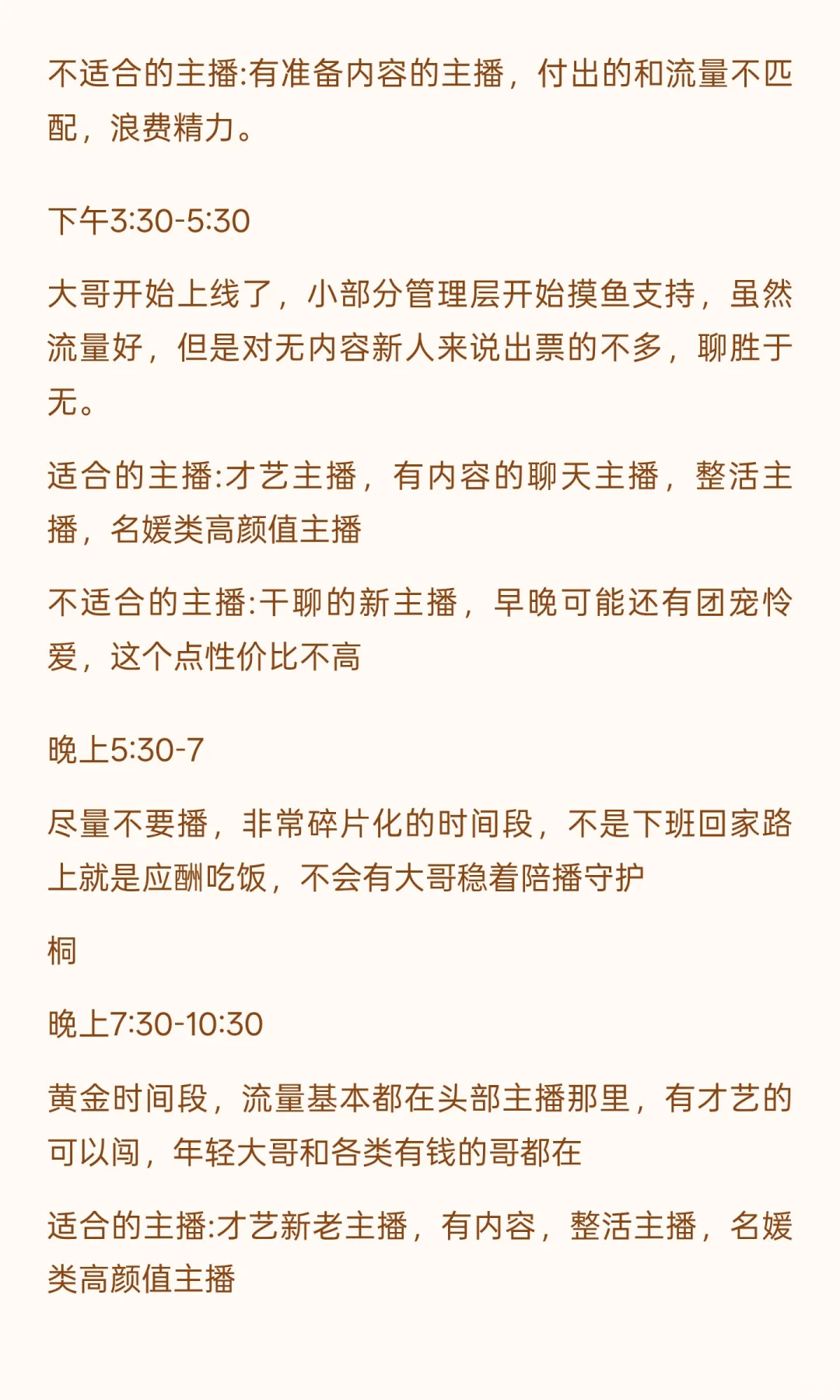 不适合的主播:有准备内容的主播，付出的和流量不匹配，浪费精力。

下午3:30-5:30

大哥开始上线了，小部分管理层开始摸鱼支持，虽然流量好，但是对无内容新人来说出票的不多，聊胜于无。

适合的主播:才艺主播，有内容的聊天主播，整活主播，名媛类高颜值主播

不适合的主播:干聊的新主播，早晚可能还有团宠怜爱，这个点性价比不高

晚上5:30-7

尽量不要播，非常碎片化的时间段，不是下班回家路上就是应酬吃饭，不会有大哥稳着陪播守护

桐

晚上7:30-10:30

黄金时间段，流量基本都在头部主播那里，有才艺的可以闯，年轻大哥和各类有钱的哥都在

适合的主播:才艺新老主播，有内容，整活主播，名媛类高颜值主播